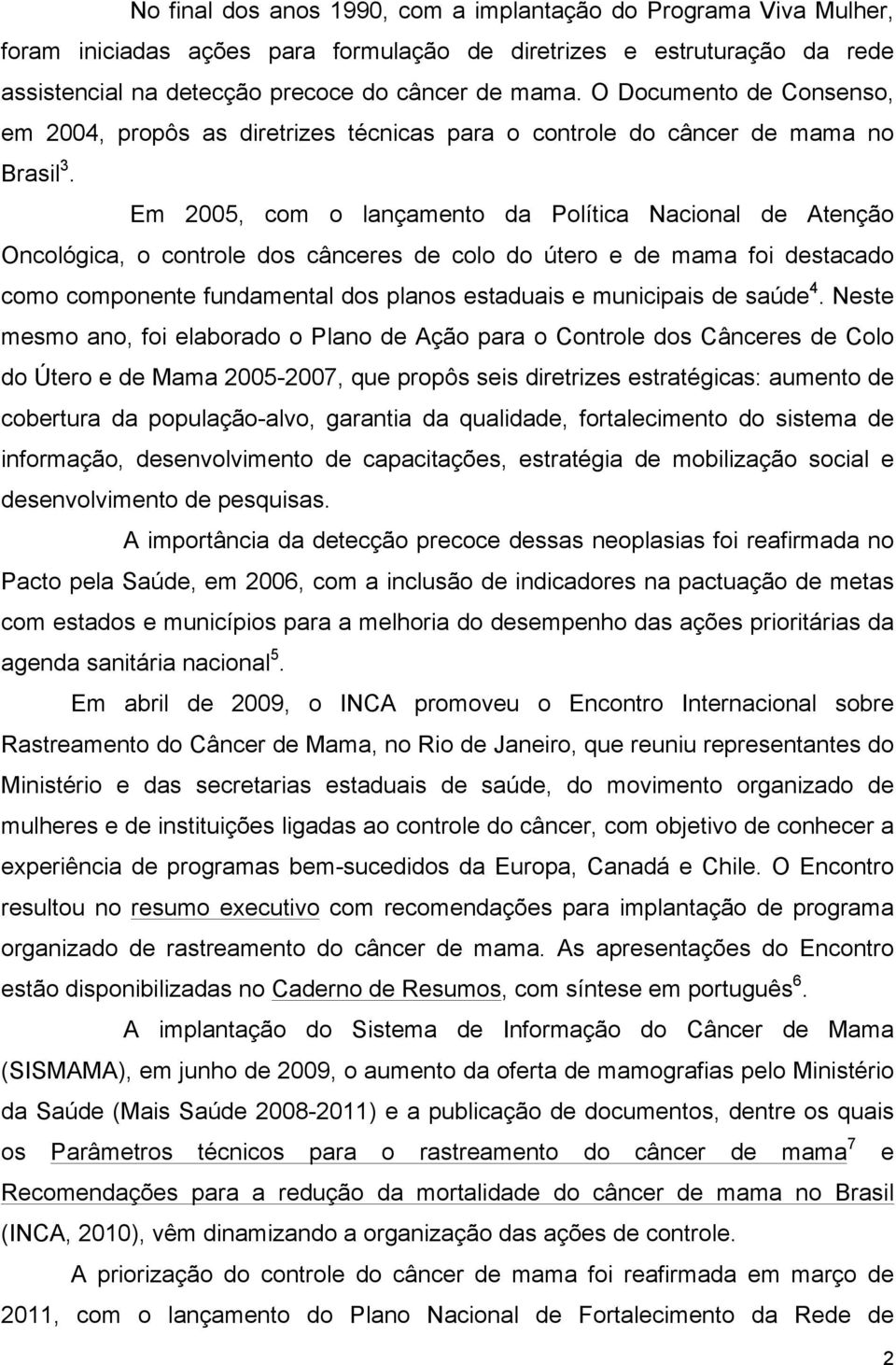 No final dos anos 1990, com a implantação do Programa Viva Mulher, foram iniciadas ações para formulação de diretrizes e estruturação da rede assistencial na detecção precoce do câncer de mama. O Documento de Consenso, em 2004, propôs as diretrizes técnicas para o controle do câncer de mama no Brasil$^3$.

Em 2005, com o lançamento da Política Nacional de Atenção Oncológica, o controle dos cânceres de colo do útero e de mama foi destacado como componente fundamental dos planos estaduais e municipais de saúde$^4$. Neste mesmo ano, foi elaborado o Plano de Ação para o Controle dos Cânceres de Colo do Útero e de Mama 2005-2007, que propôs seis diretrizes estratégicas: aumento de cobertura da população-alvo, garantia da qualidade, fortalecimento do sistema de informação, desenvolvimento de capacitações, estratégia de mobilização social e desenvolvimento de pesquisas.

A importância da detecção precoce dessas neoplasias foi reafirmada no Pacto pela Saúde, em 2006, com a inclusão de indicadores na pactuação de metas com estados e municípios para a melhoria do desempenho das ações prioritárias da agenda sanitária nacional$^5$.

Em abril de 2009, o INCA promoveu o Encontro Internacional sobre Rastreamento do Câncer de Mama, no Rio de Janeiro, que reuniu representantes do Ministério e das secretarias estaduais de saúde, do movimento organizado de mulheres e de instituições ligadas ao controle do câncer, com objetivo de conhecer a experiência de programas bem-sucedidos da Europa, Canadá e Chile. O Encontro resultou no resumo executivo com recomendações para implantação de programa organizado de rastreamento do câncer de mama. As apresentações do Encontro estão disponibilizadas no Caderno de Resumos, com síntese em português$^6$.

A implantação do Sistema de Informação do Câncer de Mama (SISMAMA), em junho de 2009, o aumento da oferta de mamografias pelo Ministério da Saúde (Mais Saúde 2008-2011) e a publicação de documentos, dentre os quais os Parâmetros técnicos para o rastreamento do câncer de mama$^7$ e Recomendações para a redução da mortalidade do câncer de mama no Brasil (INCA, 2010), vêm dinamizando a organização das ações de controle.

A priorização do controle do câncer de mama foi reafirmada em março de 2011, com o lançamento do Plano Nacional de Fortalecimento da Rede de

2